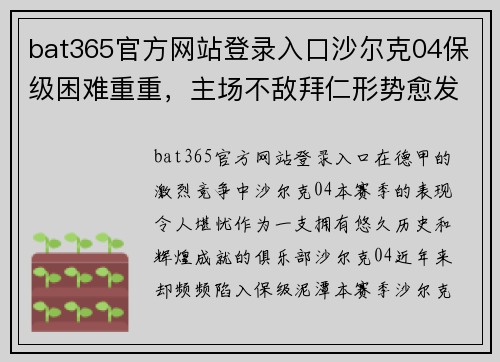 bat365官方网站登录入口沙尔克04保级困难重重，主场不敌拜仁形势愈发

bat365官方网站登录入口在德甲的激烈竞争中沙尔克04本赛季的表现令人堪忧作为一支拥有悠久历史和辉煌成就的俱乐部沙尔克04近年来却频频陷入保级泥潭本赛季沙尔克